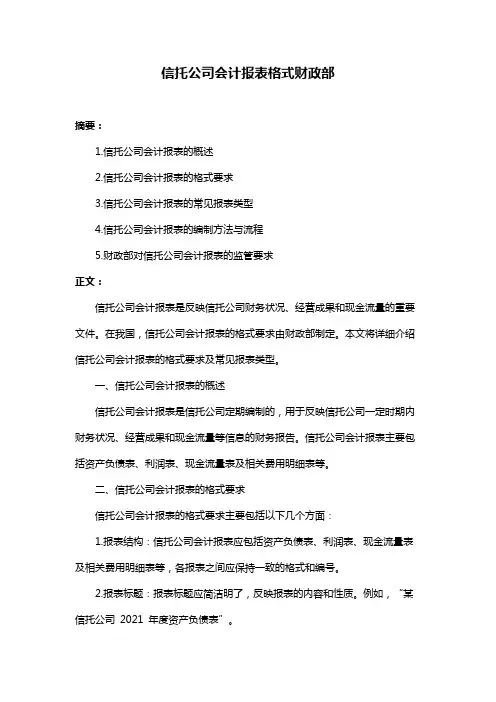 信托公司会计报表格式财政部

摘要：

1.信托公司会计报表的概述

2.信托公司会计报表的格式要求

3.信托公司会计报表的常见报表类型

4.信托公司会计报表的编制方法与流程

5.财政部对信托公司会计报表的监管要求

正文：

信托公司会计报表是反映信托公司财务状况、经营成果和现金流量的重要文件。在我国，信托公司会计报表的格式要求由财政部制定。本文将详细介绍信托公司会计报表的格式要求及常见报表类型。

一、信托公司会计报表的概述

信托公司会计报表是信托公司定期编制的，用于反映信托公司一定时期内财务状况、经营成果和现金流量等信息的财务报告。信托公司会计报表主要包括资产负债表、利润表、现金流量表及相关费用明细表等。

二、信托公司会计报表的格式要求

信托公司会计报表的格式要求主要包括以下几个方面：

1.报表结构：信托公司会计报表应包括资产负债表、利润表、现金流量表及相关费用明细表等，各报表之间应保持一致的格式和编号。

2.报表标题：报表标题应简洁明了，反映报表的内容和性质。例如，“某信托公司 2021 年度资产负债表”。